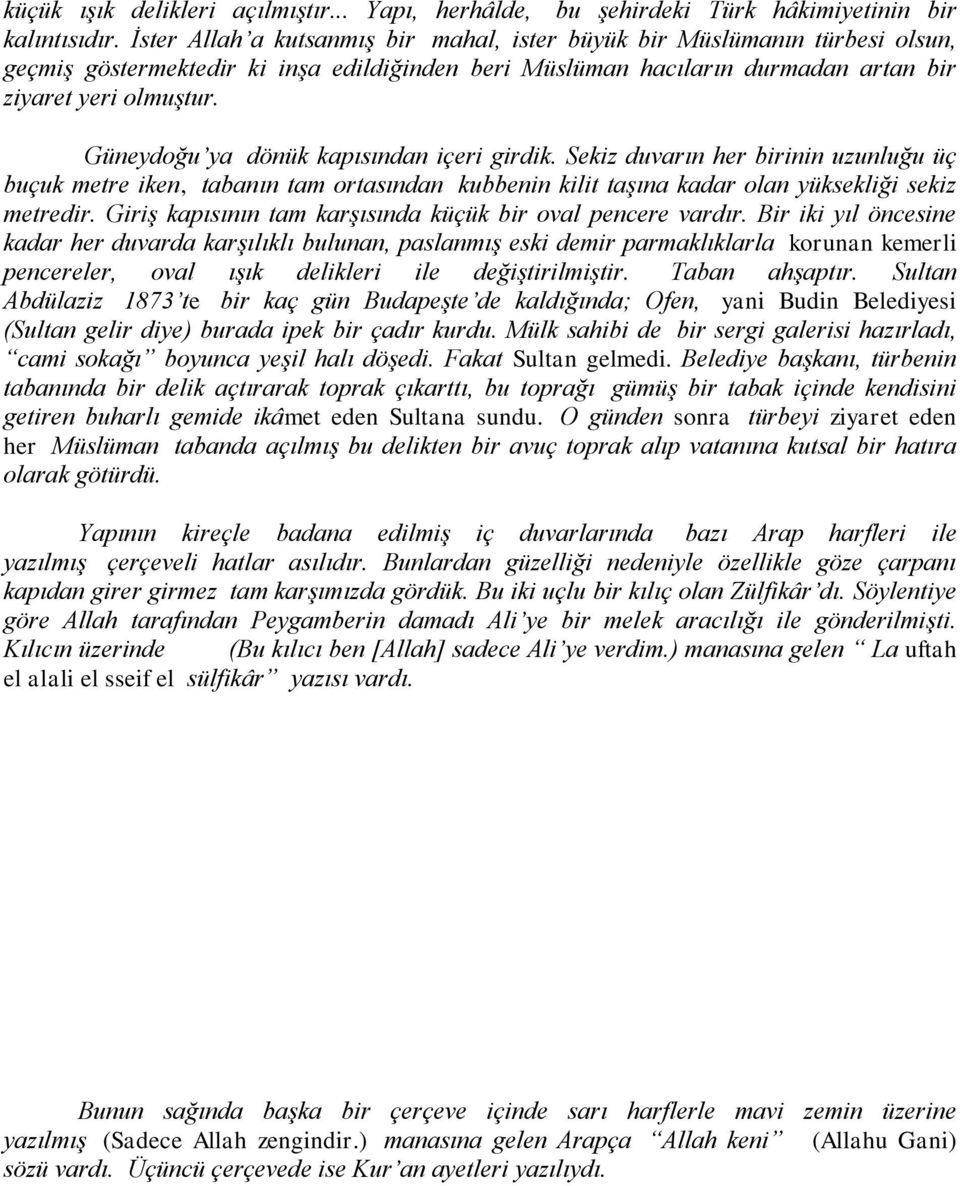 küçük ışık delikleri açılmıştır... Yapı, herhâlde, bu şehirdeki Türk hâkimiyetinin bir kalıntısıdır. İster Allah'a kutsanmış bir mahal, ister büyük bir Müslümanın türbesi olsun, geçmiş göstermektedir ki inşa edildiğinden beri Müslüman hacıların durmadan artan bir ziyaret yeri olmuştur.

Güneydoğu'ya dönük kapısından içeri girdik. Sekiz duvarın her birinin uzunluğu üç buçuk metre iken, tabanın tam ortasından kubbenin kilit taşına kadar olan yüksekliği sekiz metredir. Giriş kapısının tam karşısında küçük bir oval pencere vardır. Bir iki yıl öncesine kadar her duvarda karşılıklı bulunan, paslanmış eski demir parmaklıklarla korunan kemerli pencereler, oval ışık delikleri ile değiştirilmiştir. Taban ahşaptır. Sultan Abdülaziz 1873'te bir kaç gün Budapeşte'de kaldığında; Ofen, yani Budin Belediyesi (Sultan gelir diye) burada ipek bir çadır kurdu. Mülk sahibi de bir sergi galerisi hazırladı, "cami sokağı" boyunca yeşil halı döşedi. Fakat Sultan gelmedi. Belediye başkanı, türbenin tabanında bir delik açtırarak toprak çıkarttı, bu toprağı gümüş bir tabak içinde kendisini getiren buharlı gemide ikâmet eden Sultana sundu. O günden sonra türbeyi ziyaret eden her Müslüman tabanda açılmış bu delikten bir avuç toprak alıp vatanına kutsal bir hatıra olarak götürdü.

Yapının kireçle badana edilmiş iç duvarlarında bazı Arap harfleri ile yazılmış çerçeveli hatlar asılıdır. Bunlardan güzelliği nedeniyle özellikle göze çarpanı kapıdan girer girmez tam karşımızda gördük. Bu iki uçlu bir kılıç olan Zülfikâr'dı. Söylentiye göre Allah tarafından Peygamberin damadı Ali'ye bir melek aracılığı ile gönderilmişti. Kılıcın üzerinde (Bu kılıcı ben [Allah] sadece Ali'ye verdim.) manasına gelen " La uftah el alali el sseif el sülfikâr" yazısı vardı.

Bunun sağında başka bir çerçeve içinde sarı harflerle mavi zemin üzerine yazılmış (Sadece Allah zengindir.) manasına gelen Arapça "Allah keni" (Allahu Gani) sözü vardı. Üçüncü çerçevede ise Kur'an ayetleri yazılıydı.